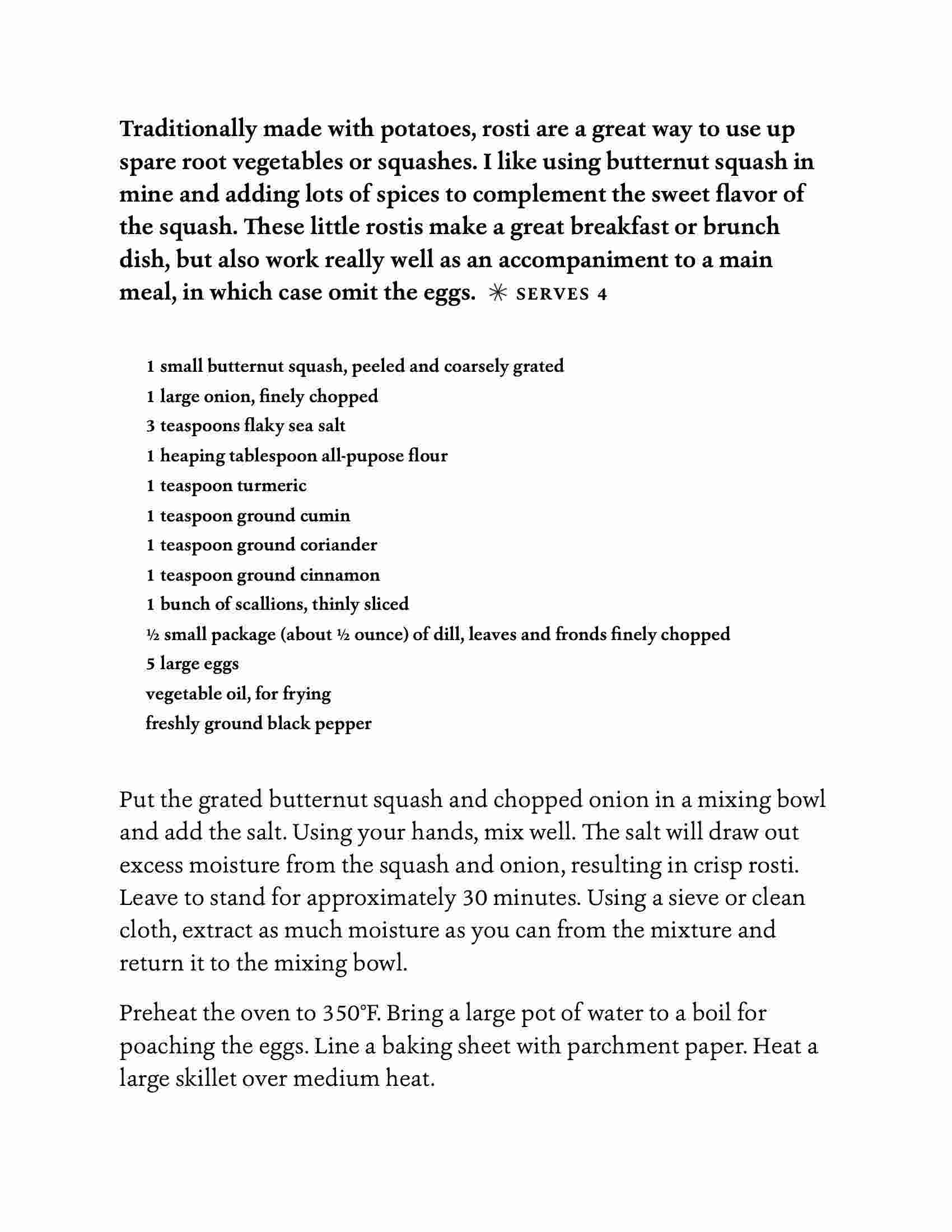 Traditionally made with potatoes, rosti are a great way to use up spare root vegetables or squashes. I like using butternut squash in mine and adding lots of spices to complement the sweet flavor of the squash. These little rostis make a great breakfast or brunch dish, but also work really well as an accompaniment to a main meal, in which case omit the eggs. ✳ SERVES 4

1 small butternut squash, peeled and coarsely grated
1 large onion, finely chopped
3 teaspoons flaky sea salt
1 heaping tablespoon all-pupose flour
1 teaspoon turmeric
1 teaspoon ground cumin
1 teaspoon ground coriander
1 teaspoon ground cinnamon
1 bunch of scallions, thinly sliced
½ small package (about ½ ounce) of dill, leaves and fronds finely chopped
5 large eggs
vegetable oil, for frying
freshly ground black pepper

Put the grated butternut squash and chopped onion in a mixing bowl and add the salt. Using your hands, mix well. The salt will draw out excess moisture from the squash and onion, resulting in crisp rosti. Leave to stand for approximately 30 minutes. Using a sieve or clean cloth, extract as much moisture as you can from the mixture and return it to the mixing bowl.

Preheat the oven to 350°F. Bring a large pot of water to a boil for poaching the eggs. Line a baking sheet with parchment paper. Heat a large skillet over medium heat.